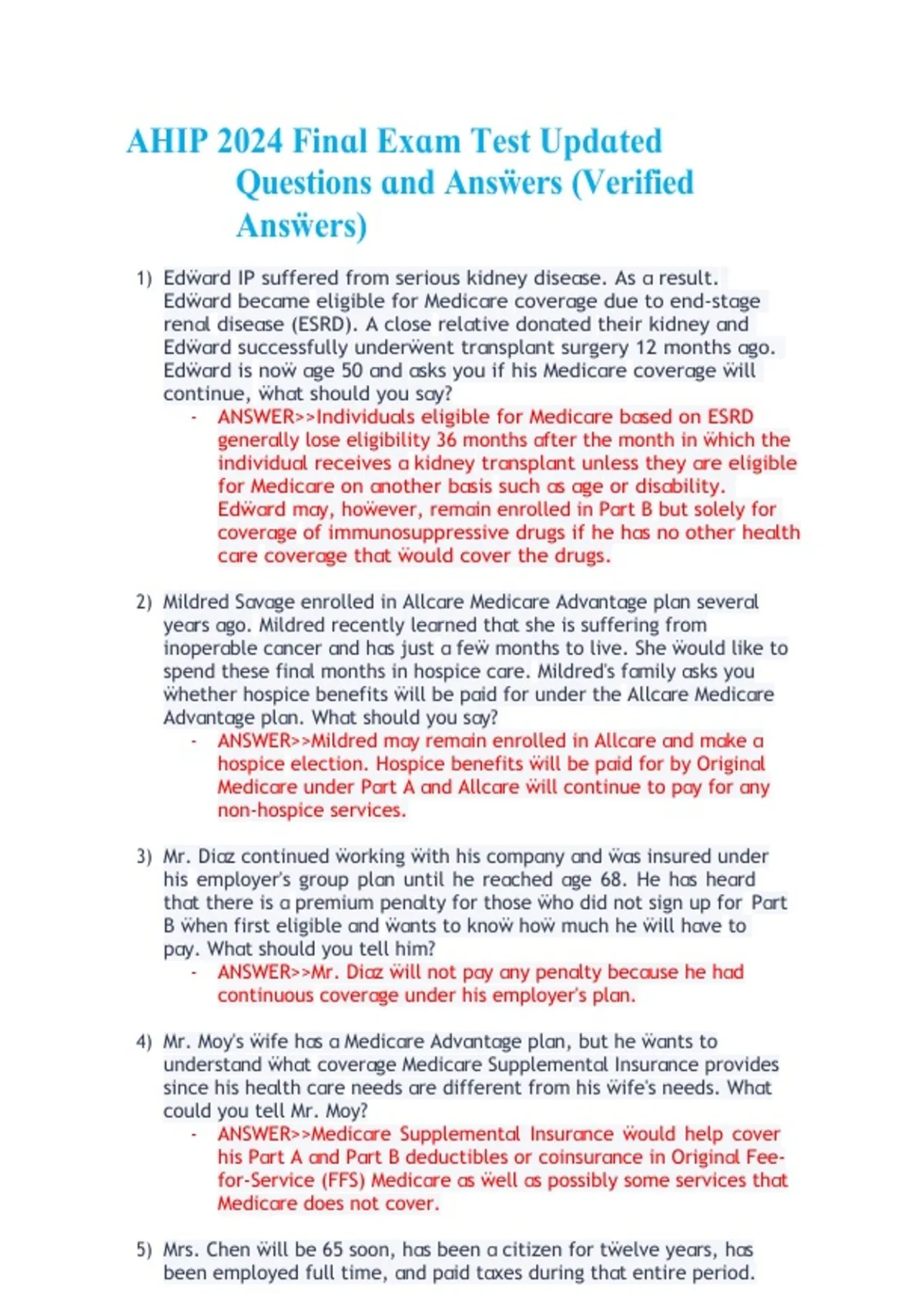 AHIP 2024 Final Exam Test Updated Questions and Answers (Verified Answers)

1) Edward IP suffered from serious kidney disease. As a result. Edward became eligible for Medicare coverage due to end-stage renal disease (ESRD). A close relative donated their kidney and Edward successfully underwent transplant surgery 12 months ago. Edward is now age 50 and asks you if his Medicare coverage will continue, what should you say?
- ANSWER>>Individuals eligible for Medicare based on ESRD generally lose eligibility 36 months after the month in which the individual receives a kidney transplant unless they are eligible for Medicare on another basis such as age or disability. Edward may, however, remain enrolled in Part B but solely for coverage of immunosuppressive drugs if he has no other health care coverage that would cover the drugs.

2) Mildred Savage enrolled in Allcare Medicare Advantage plan several years ago. Mildred recently learned that she is suffering from inoperable cancer and has just a few months to live. She would like to spend these final months in hospice care. Mildred's family asks you whether hospice benefits will be paid for under the Allcare Medicare Advantage plan. What should you say?
- ANSWER>>Mildred may remain enrolled in Allcare and make a hospice election. Hospice benefits will be paid for by Original Medicare under Part A and Allcare will continue to pay for any non-hospice services.

3) Mr. Diaz continued working with his company and was insured under his employer's group plan until he reached age 68. He has heard that there is a premium penalty for those who did not sign up for Part B when first eligible and wants to know how much he will have to pay. What should you tell him?
- ANSWER>>Mr. Diaz will not pay any penalty because he had continuous coverage under his employer's plan.

4) Mr. Moy's wife has a Medicare Advantage plan, but he wants to understand what coverage Medicare Supplemental Insurance provides since his health care needs are different from his wife's needs. What could you tell Mr. Moy?
- ANSWER>>Medicare Supplemental Insurance would help cover his Part A and Part B deductibles or coinsurance in Original Fee-for-Service (FFS) Medicare as well as possibly some services that Medicare does not cover.

5) Mrs. Chen will be 65 soon, has been a citizen for twelve years, has been employed full time, and paid taxes during that entire period.